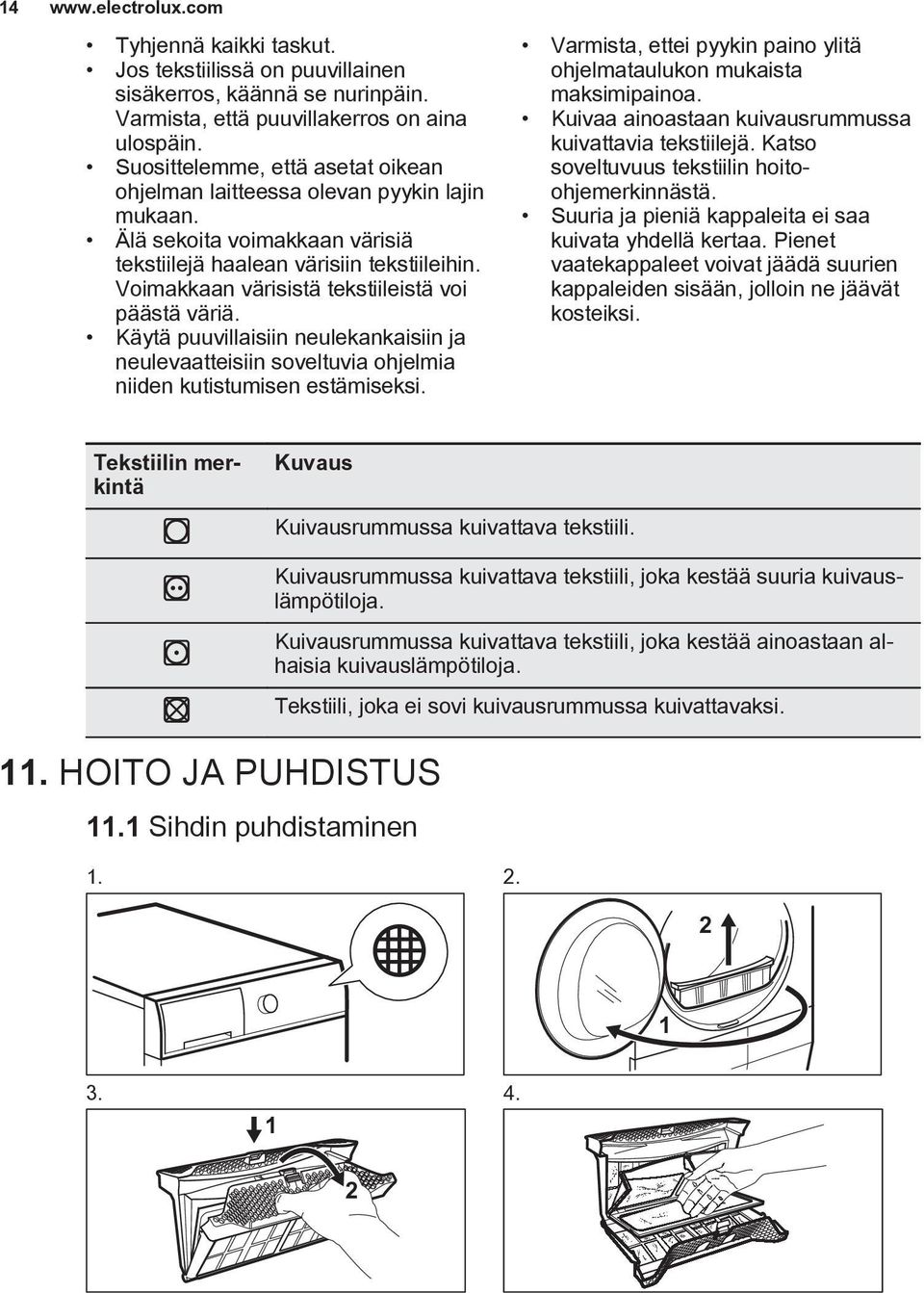 14 www.electrolux.com

• Tyhjennä kaikki taskut.
• Jos tekstiilissä on puuvillainen sisäkerros, käännä se nurinpäin. Varmista, että puuvillakerros on aina ulospäin.
• Suosittelemme, että asetat oikean ohjelman laitteessa olevan pyykin lajin mukaan.
• Älä sekoita voimakkaan värisiä tekstiilejä haalean värisiin tekstiileihin. Voimakkaan värisistä tekstiileistä voi päästä väriä.
• Käytä puuvillaisiin neulekankaisiin ja neulevaatteisiin soveltuvia ohjelmia niiden kutistumisen estämiseksi.

• Varmista, ettei pyykin paino ylitä ohjelmataulukon mukaista maksimipainoa.
• Kuivaa ainoastaan kuivausrummussa kuivattavia tekstiilejä. Katso soveltuvuus tekstiilin hoito-ohjemerkinnästä.
• Suuria ja pieniä kappaleita ei saa kuivata yhdellä kertaa. Pienet vaatekappaleet voivat jäädä suurien kappaleiden sisään, jolloin ne jäävät kosteiksi.

| Tekstiilin merkintä | Kuvaus |
|---|---|
| | Kuivausrummussa kuivattava tekstiili. |
| | Kuivausrummussa kuivattava tekstiili, joka kestää suuria kuivauslämpötiloja. |
| | Kuivausrummussa kuivattava tekstiili, joka kestää ainoastaan alhaisia kuivauslämpötiloja. |
| | Tekstiili, joka ei sovi kuivausrummussa kuivattavaksi. |

11. HOITO JA PUHDISTUS

11.1 Sihdin puhdistaminen

1.

2.

2

1

3.

1

2

4.